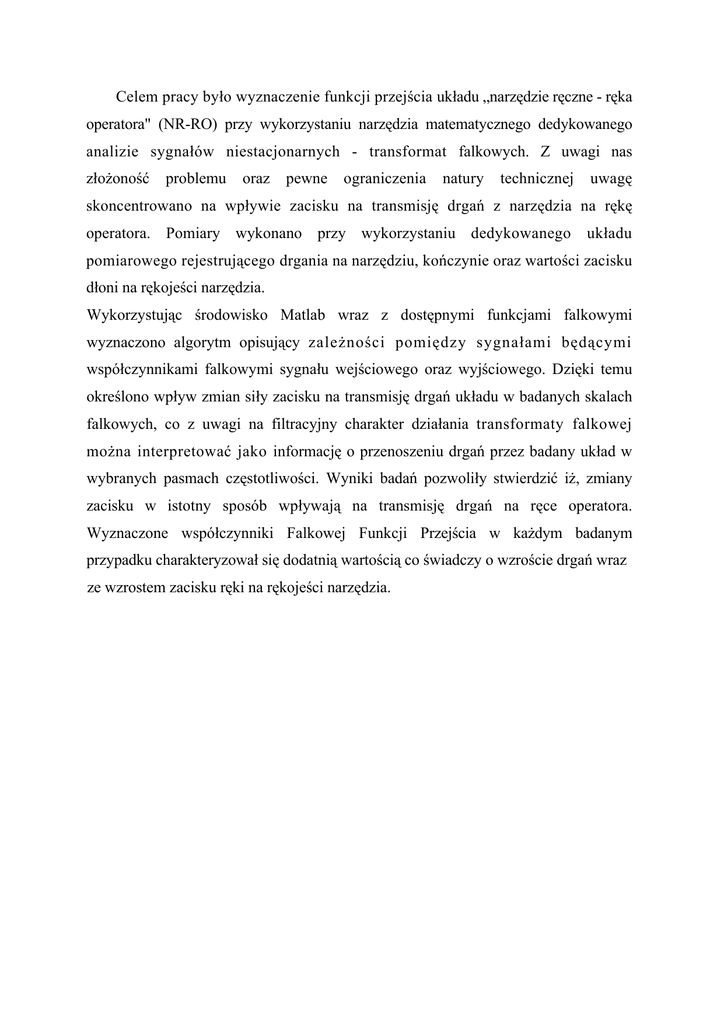 Celem pracy było wyznaczenie funkcji przejścia układu „narzędzie ręczne - ręka operatora" (NR-RO) przy wykorzystaniu narzędzia matematycznego dedykowanego analizie sygnałów niestacjonarnych - transformat falkowych. Z uwagi nas złożoność problemu oraz pewne ograniczenia natury technicznej uwagę skoncentrowano na wpływie zacisku na transmisję drgań z narzędzia na rękę operatora. Pomiary wykonano przy wykorzystaniu dedykowanego układu pomiarowego rejestrującego drgania na narzędziu, kończynie oraz wartości zacisku dłoni na rękojeści narzędzia.
Wykorzystując środowisko Matlab wraz z dostępnymi funkcjami falkowymi wyznaczono algorytm opisujący zależności pomiędzy sygnałami będącymi współczynnikami falkowymi sygnału wejściowego oraz wyjściowego. Dzięki temu określono wpływ zmian siły zacisku na transmisję drgań układu w badanych skalach falkowych, co z uwagi na filtracyjny charakter działania transformaty falkowej można interpretować jako informację o przenoszeniu drgań przez badany układ w wybranych pasmach częstotliwości. Wyniki badań pozwoliły stwierdzić iż, zmiany zacisku w istotny sposób wpływają na transmisję drgań na ręce operatora. Wyznaczone współczynniki Falkowej Funkcji Przejścia w każdym badanym przypadku charakteryzował się dodatnią wartością co świadczy o wzroście drgań wraz ze wzrostem zacisku ręki na rękojeści narzędzia.